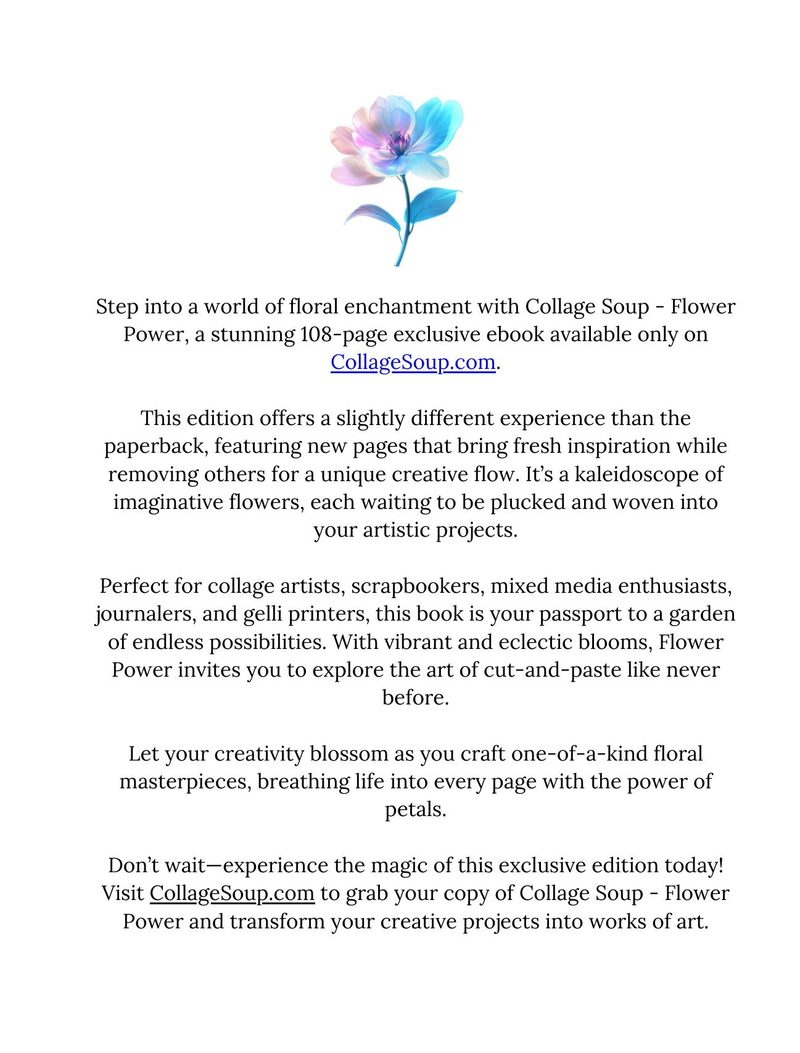 Step into a world of floral enchantment with Collage Soup - Flower Power, a stunning 108-page exclusive ebook available only on CollageSoup.com.

This edition offers a slightly different experience than the paperback, featuring new pages that bring fresh inspiration while removing others for a unique creative flow. It's a kaleidoscope of imaginative flowers, each waiting to be plucked and woven into your artistic projects.

Perfect for collage artists, scrapbookers, mixed media enthusiasts, journalers, and gelli printers, this book is your passport to a garden of endless possibilities. With vibrant and eclectic blooms, Flower Power invites you to explore the art of cut-and-paste like never before.

Let your creativity blossom as you craft one-of-a-kind floral masterpieces, breathing life into every page with the power of petals.

Don't wait—experience the magic of this exclusive edition today! Visit CollageSoup.com to grab your copy of Collage Soup - Flower Power and transform your creative projects into works of art.